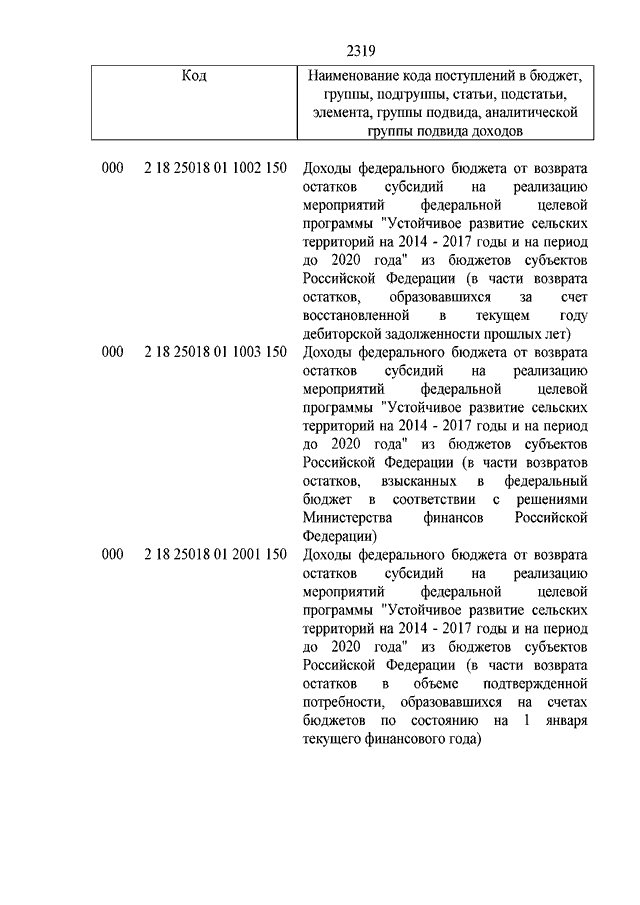 2319

| Код | Наименование кода поступлений в бюджет, группы, подгруппы, статьи, подстатьи, элемента, группы подвида, аналитической группы подвида доходов |
|---|---|
| 000 2 18 25018 01 1002 150 | Доходы федерального бюджета от возврата остатков субсидий на реализацию мероприятий федеральной целевой программы "Устойчивое развитие сельских территорий на 2014 - 2017 годы и на период до 2020 года" из бюджетов субъектов Российской Федерации (в части возврата остатков, образовавшихся за счет восстановленной в текущем году дебиторской задолженности прошлых лет) |
| 000 2 18 25018 01 1003 150 | Доходы федерального бюджета от возврата остатков субсидий на реализацию мероприятий федеральной целевой программы "Устойчивое развитие сельских территорий на 2014 - 2017 годы и на период до 2020 года" из бюджетов субъектов Российской Федерации (в части возвратов остатков, взысканных в федеральный бюджет в соответствии с решениями Министерства финансов Российской Федерации) |
| 000 2 18 25018 01 2001 150 | Доходы федерального бюджета от возврата остатков субсидий на реализацию мероприятий федеральной целевой программы "Устойчивое развитие сельских территорий на 2014 - 2017 годы и на период до 2020 года" из бюджетов субъектов Российской Федерации (в части возврата остатков в объеме подтвержденной потребности, образовавшихся на счетах бюджетов по состоянию на 1 января текущего финансового года) |